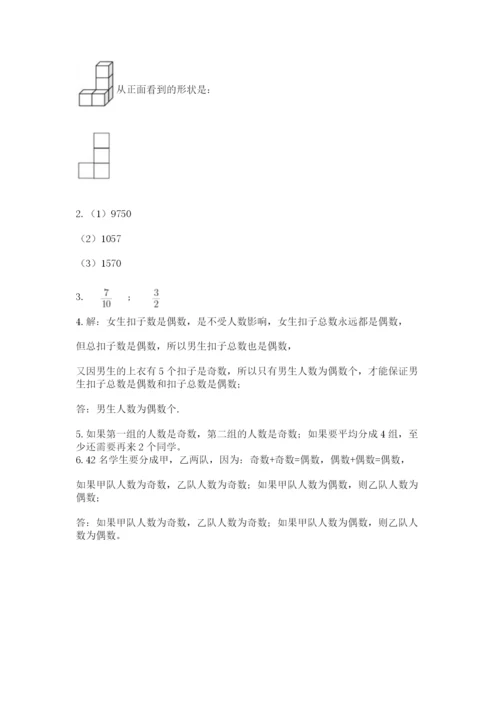 从正面看到的形状是：

2.（1）9750

（2）1057

（3）1570

3. $\frac{7}{10}$ ； $\frac{3}{2}$

4. 解：女生扣子数是偶数，是不受人数影响，女生扣子总数永远都是偶数，

但总扣子数是偶数，所以男生扣子总数也是偶数，

又因男生的上衣有 5 个扣子是奇数，所以只有男生人数为偶数个，才能保证男生扣子总数是偶数和扣子总数是偶数；

答：男生人数为偶数个.

5. 如果第一组的人数是奇数，第二组的人数是奇数；如果要平均分成 4 组，至少还需要再来 2 个同学。
6. 42 名学生要分成甲，乙两队，因为：奇数+奇数=偶数，偶数+偶数=偶数，

如果甲队人数为奇数，乙队人数为奇数；如果甲队人数为偶数，则乙队人数为偶数；

答：如果甲队人数为奇数，乙队人数为奇数；如果甲队人数为偶数，则乙队人数为偶数。